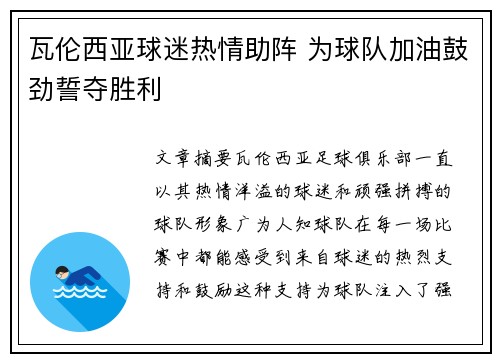 瓦伦西亚球迷热情助阵 为球队加油鼓劲誓夺胜利

文章摘要瓦伦西亚足球俱乐部一直以其热情洋溢的球迷和顽强拼搏的球队形象广为人知球队在每一场比赛中都能感受到来自球迷的热烈支持和鼓励这种支持为球队注入了强